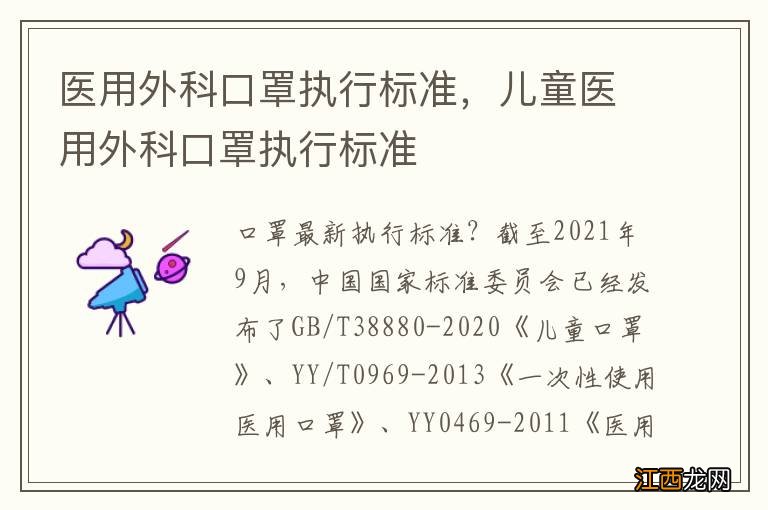 医用外科口罩执行标准，儿童医用外科口罩执行标准

口罩最新执行标准？截至2021年9月，中国国家标准委员会已经发布了GB/T38880-2020《儿童口罩》、YY/T0969-2013《一次性使用医用口罩》、YY0469-2011《医用

江西龙网